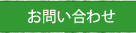 お問い合わせ